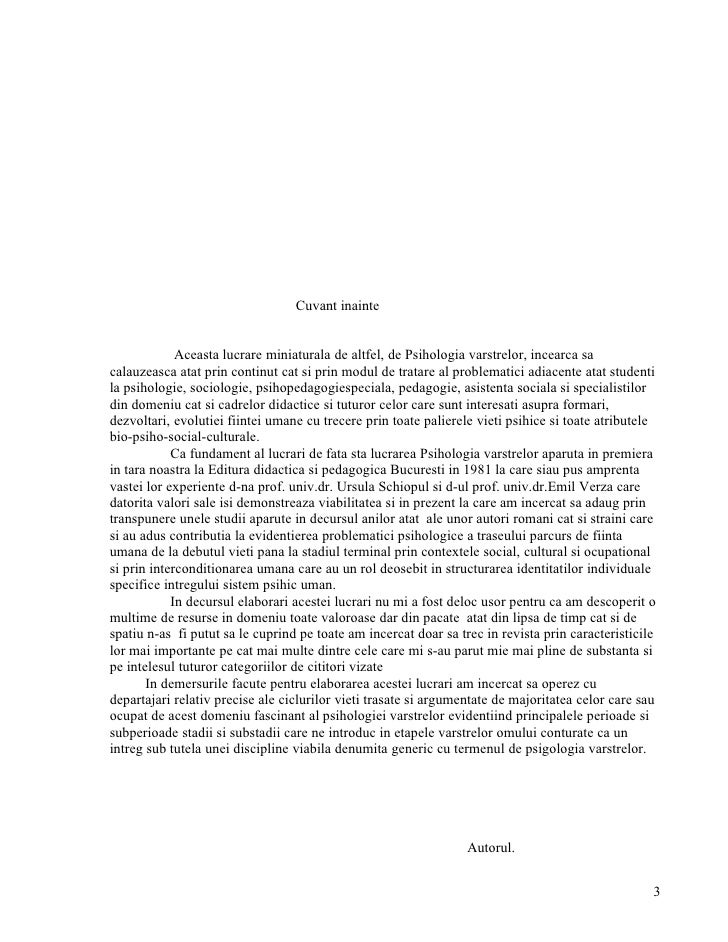 Cuvant inainte

Aceasta lucrare miniaturala de altfel, de Psihologia varstrelor, incearca sa calauzeasca atat prin continut cat si prin modul de tratare al problematici adiacente atat studenti la psihologie, sociologie, psihopedagogiespeciala, pedagogie, asistenta sociala si specialistilor din domeniu cat si cadrelor didactice si tuturor celor care sunt interesati asupra formari, dezvoltari, evolutiei fiintei umane cu trecere prin toate palierele vieti psihice si toate atributele bio-psiho-social-culturale.

Ca fundament al lucrari de fata sta lucrarea Psihologia varstrelor aparuta in premiera in tara noastra la Editura didactica si pedagogica Bucuresti in 1981 la care siau pus amprenta vastei lor experiente d-na prof. univ.dr. Ursula Schiopul si d-ul prof. univ.dr.Emil Verza care datorita valori sale isi demonstreaza viabilitatea si in prezent la care am incercat sa adaug prin transpunere unele studii aparute in decursul anilor atat ale unor autori romani cat si straini care si au adus contributia la evidentierea problematici psihologice a traseului parcurs de fiinta umana de la debutul vieti pana la stadiul terminal prin contextele social, cultural si ocupational si prin interconditionarea umana care au un rol deosebit in structurarea identitatilor individuale specifice intregului sistem psihic uman.

In decursul elaborari acestei lucrari nu mi a fost deloc usor pentru ca am descoperit o multime de resurse in domeniu toate valoroase dar din pacate atat din lipsa de timp cat si de spatiu n-as fi putut sa le cuprind pe toate am incercat doar sa trec in revista prin caracteristicile lor mai importante pe cat mai multe dintre cele care mi s-au parut mie mai pline de substanta si pe intelesul tuturor categoriilor de cititori vizate

In demersurile facute pentru elaborarea acestei lucrari am incercat sa operez cu departajari relativ precise ale ciclurilor vieti trasate si argumentate de majoritatea celor care sau ocupat de acest domeniu fascinant al psihologiei varstrelor evidentiind principalele perioade si subperioade stadii si substadii care ne introduc in etapele varstrelor omului conturate ca un intreg sub tutela unei discipline viabila denumita generic cu termenul de psigologia varstrelor.

Autorul.

3